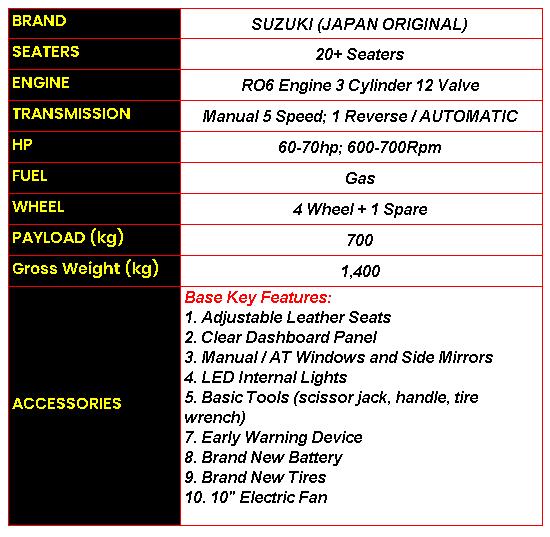 | BRAND | SUZUKI (JAPAN ORIGINAL) |
|---|---|
| SEATERS | 20+ Seaters |
| ENGINE | RO6 Engine 3 Cylinder 12 Valve |
| TRANSMISSION | Manual 5 Speed; 1 Reverse / AUTOMATIC |
| HP | 60-70hp; 600-700Rpm |
| FUEL | Gas |
| WHEEL | 4 Wheel + 1 Spare |
| PAYLOAD (kg) | 700 |
| Gross Weight (kg) | 1,400 |
| ACCESSORIES | Base Key Features: 1. Adjustable Leather Seats 2. Clear Dashboard Panel 3. Manual / AT Windows and Side Mirrors 4. LED Internal Lights 5. Basic Tools (scissor jack, handle, tire wrench) 7. Early Warning Device 8. Brand New Battery 9. Brand New Tires 10. 10" Electric Fan |